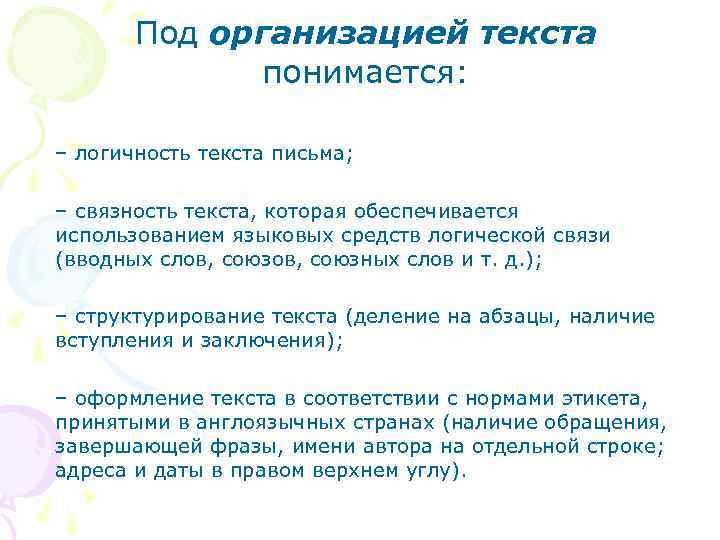 Под организацией текста понимается:

– логичность текста письма;

– связность текста, которая обеспечивается использованием языковых средств логической связи (вводных слов, союзов, союзных слов и т. д.);

– структурирование текста (деление на абзацы, наличие вступления и заключения);

– оформление текста в соответствии с нормами этикета, принятыми в англоязычных странах (наличие обращения, завершающей фразы, имени автора на отдельной строке; адреса и даты в правом верхнем углу).